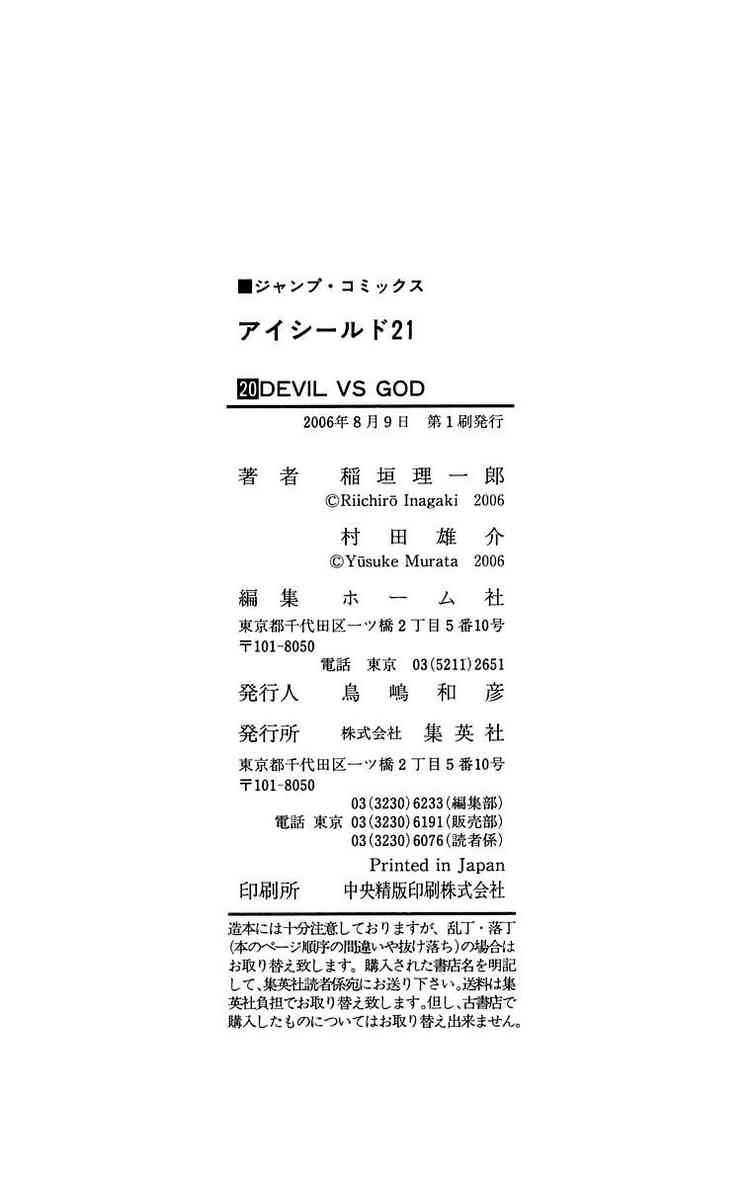 ■ジャンプ・コミックス

アイシールド21

20 DEVIL VS GOD

2006年8月9日 第1刷発行

著者 稲垣理一郎
©Riichirō Inagaki 2006
村田雄介
©Yūsuke Murata 2006

編集 ホーム社
東京都千代田区一ツ橋2丁目5番10号
〒101-8050
電話 東京 03(5211)2651

発行人 鳥嶋和彦

発行所 株式会社 集英社
東京都千代田区一ツ橋2丁目5番10号
〒101-8050
03(3230)6233(編集部)
電話 東京 03(3230)6191(販売部)
03(3230)6076(読者係)

Printed in Japan

印刷所 中央精版印刷株式会社

造本には十分注意しておりますが、乱丁・落丁(本のページ順序の間違いや抜け落ち)の場合はお取り替え致します。購入された書店名を明記して、集英社読者係宛にお送り下さい。送料は集英社負担でお取り替え致します。但し、古書店で購入したものについてはお取り替え出来ません。